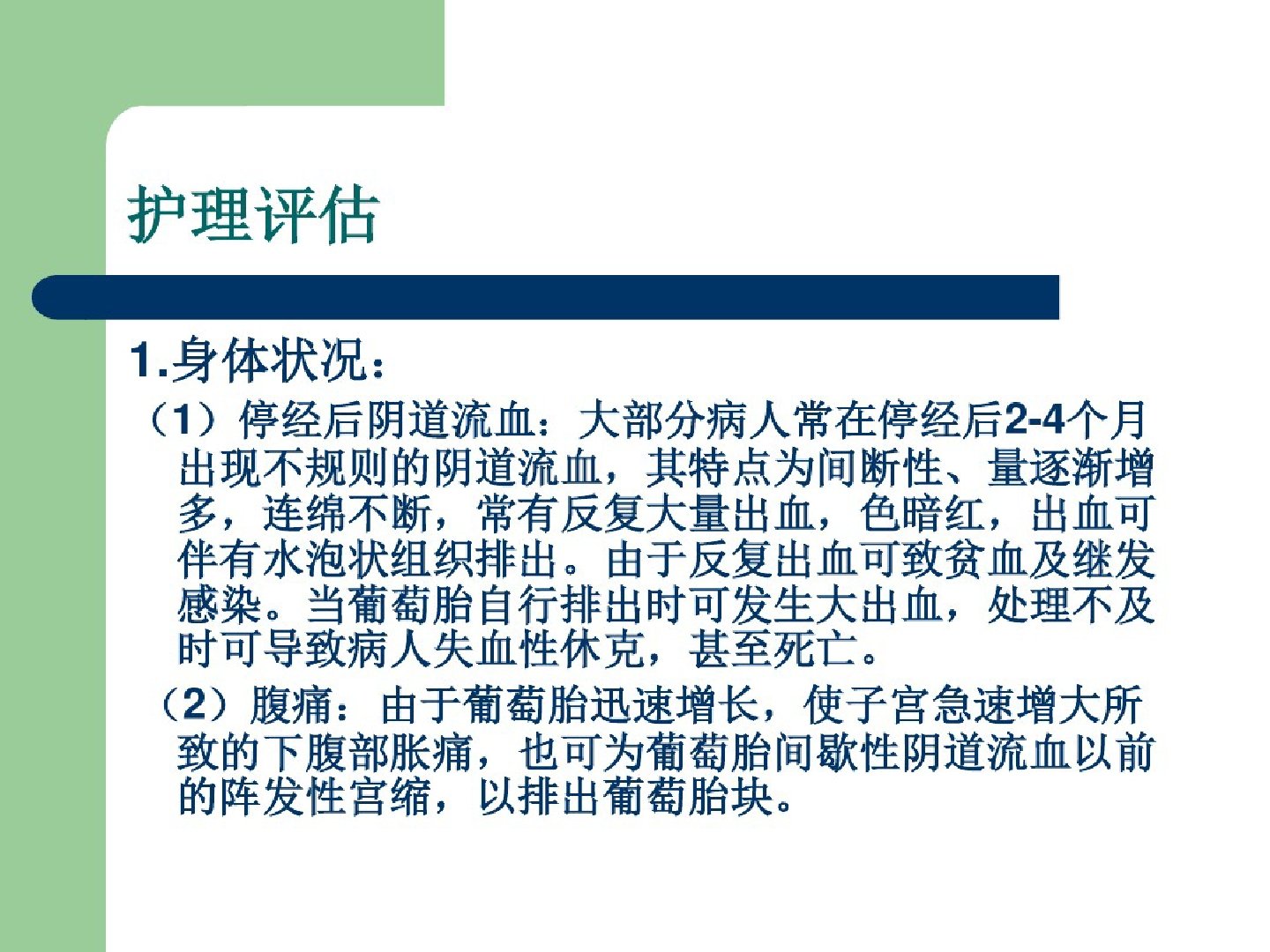 护理评估

1.身体状况：

（1）停经后阴道流血：大部分病人常在停经后2-4个月出现不规则的阴道流血，其特点为间断性、量逐渐增多，连绵不断，常有反复大量出血，色暗红，出血可伴有水泡状组织排出。由于反复出血可致贫血及继发感染。当葡萄胎自行排出时可发生大出血，处理不及时可导致病人失血性休克，甚至死亡。

（2）腹痛：由于葡萄胎迅速增长，使子宫急速增大所致的下腹部胀痛，也可为葡萄胎间歇性阴道流血以前的阵发性宫缩，以排出葡萄胎块。